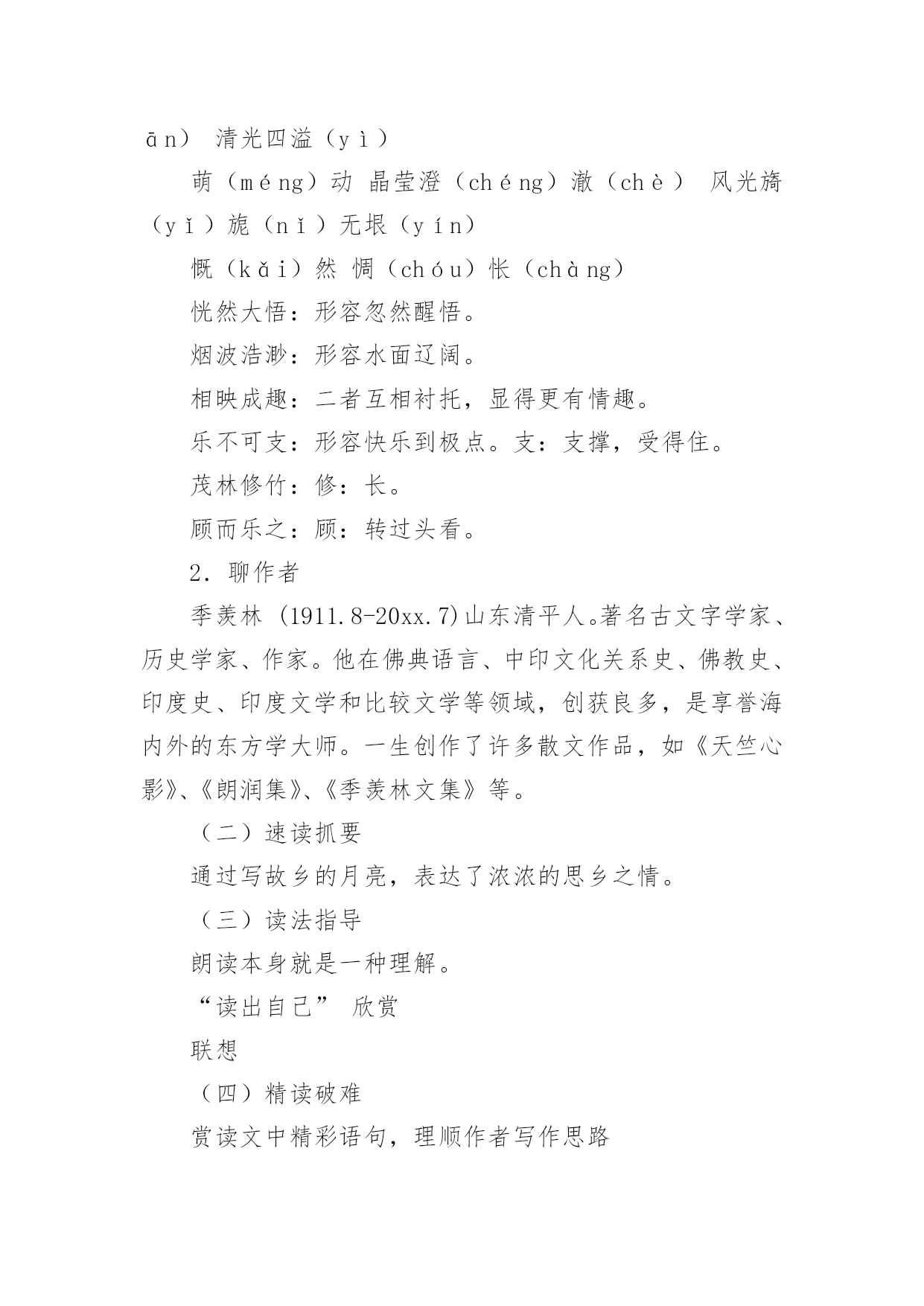 ān） 清光四溢（yì）

萌（méng）动 晶莹澄（chéng）澈（chè） 风光旖（yǐ）旎（nǐ）无垠（yín）

慨（kǎi）然 惆（chóu）怅（chàng）

恍然大悟：形容忽然醒悟。

烟波浩渺：形容水面辽阔。

相映成趣：二者互相衬托，显得更有情趣。

乐不可支：形容快乐到极点。支：支撑，受得住。

茂林修竹：修：长。

顾而乐之：顾：转过头看。

2. 聊作者

季羡林 (1911.8-20xx.7)山东清平人。著名古文字学家、历史学家、作家。他在佛典语言、中印文化关系史、佛教史、印度史、印度文学和比较文学等领域，创获良多，是享誉海内外的东方学大师。一生创作了许多散文作品，如《天竺心影》、《朗润集》、《季羡林文集》等。

（二）速读抓要

通过写故乡的月亮，表达了浓浓的思乡之情。

（三）读法指导

朗读本身就是一种理解。

“读出自己” 欣赏

联想

（四）精读破难

赏读文中精彩语句，理顺作者写作思路